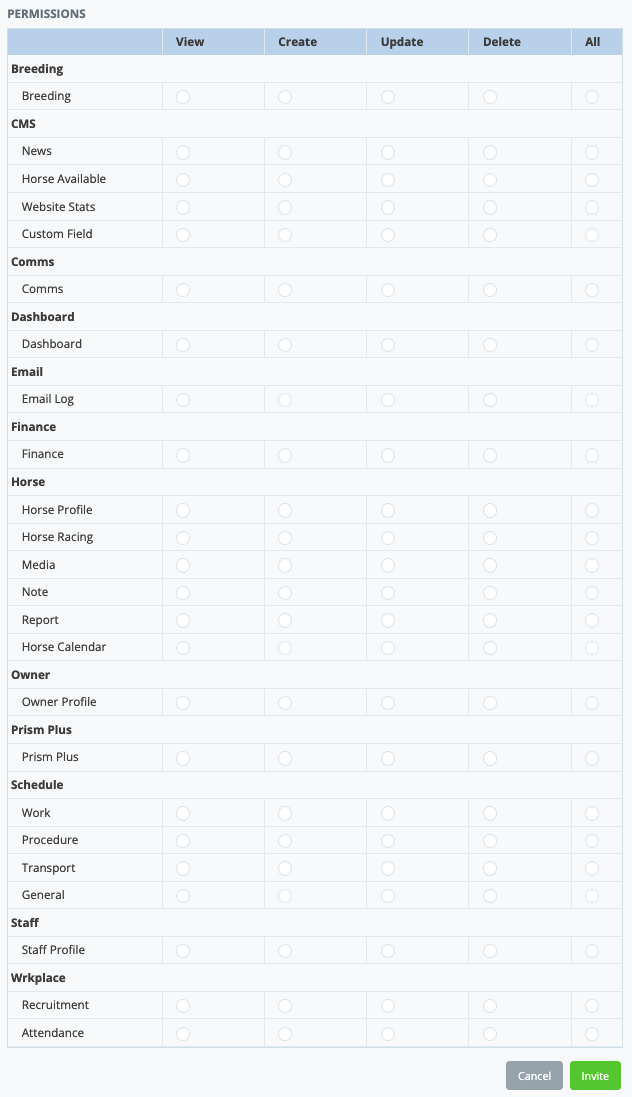 PERMISSIONS

| | View | Create | Update | Delete | All |
|---|---|---|---|---|---|
| **Breeding** | | | | | |
| Breeding | | | | | |
| **CMS** | | | | | |
| News | | | | | |
| Horse Available | | | | | |
| Website Stats | | | | | |
| Custom Field | | | | | |
| **Comms** | | | | | |
| Comms | | | | | |
| **Dashboard** | | | | | |
| Dashboard | | | | | |
| **Email** | | | | | |
| Email Log | | | | | |
| **Finance** | | | | | |
| Finance | | | | | |
| **Horse** | | | | | |
| Horse Profile | | | | | |
| Horse Racing | | | | | |
| Media | | | | | |
| Note | | | | | |
| Report | | | | | |
| Horse Calendar | | | | | |
| **Owner** | | | | | |
| Owner Profile | | | | | |
| **Prism Plus** | | | | | |
| Prism Plus | | | | | |
| **Schedule** | | | | | |
| Work | | | | | |
| Procedure | | | | | |
| Transport | | | | | |
| General | | | | | |
| **Staff** | | | | | |
| Staff Profile | | | | | |
| **Wrkplace** | | | | | |
| Recruitment | | | | | |
| Attendance | | | | | |

Cancel Invite